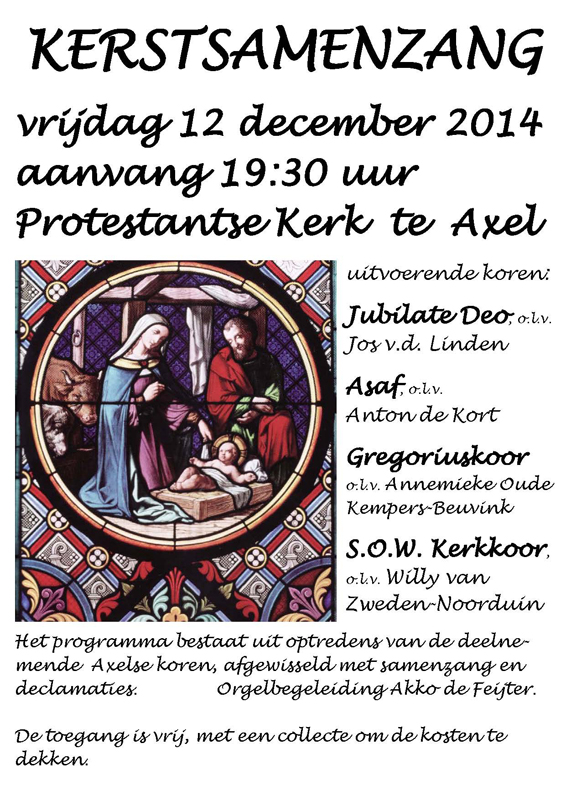 KERSTSAMENZANG

vrijdag 12 december 2014
aanvang 19:30 uur
Protestantse Kerk te Axel

uitvoerende koren:

Jubilate Deo, o.l.v. Jos v.d. Linden

Asaf, o.l.v. Anton de Kort

Gregoriuskoor o.l.v. Annemieke Oude Kempers-Beuvink

S.O.W. Kerkkoor, o.l.v. Willy van Zweden-Noorduin

Het programma bestaat uit optredens van de deelnemende Axelse koren, afgewisseld met samenzang en declamaties. Orgelbegeleiding Akko de Feijter.

De toegang is vrij, met een collecte om de kosten te dekken.